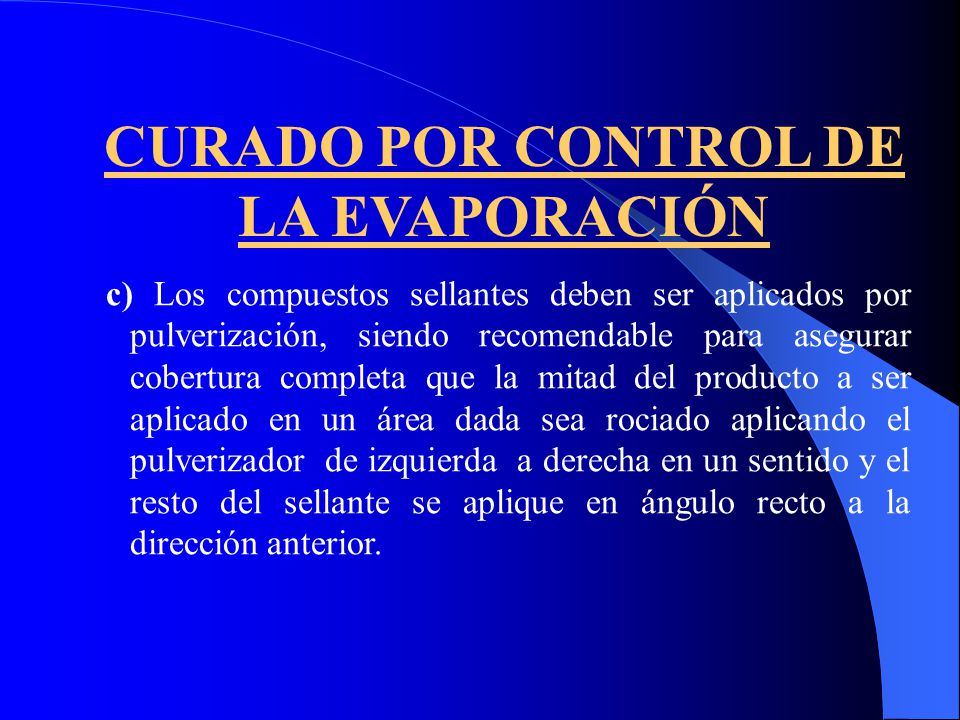 CURADO POR CONTROL DE LA EVAPORACIÓN

c) Los compuestos sellantes deben ser aplicados por pulverización, siendo recomendable para asegurar cobertura completa que la mitad del producto a ser aplicado en un área dada sea rociado aplicando el pulverizador de izquierda a derecha en un sentido y el resto del sellante se aplique en ángulo recto a la dirección anterior.